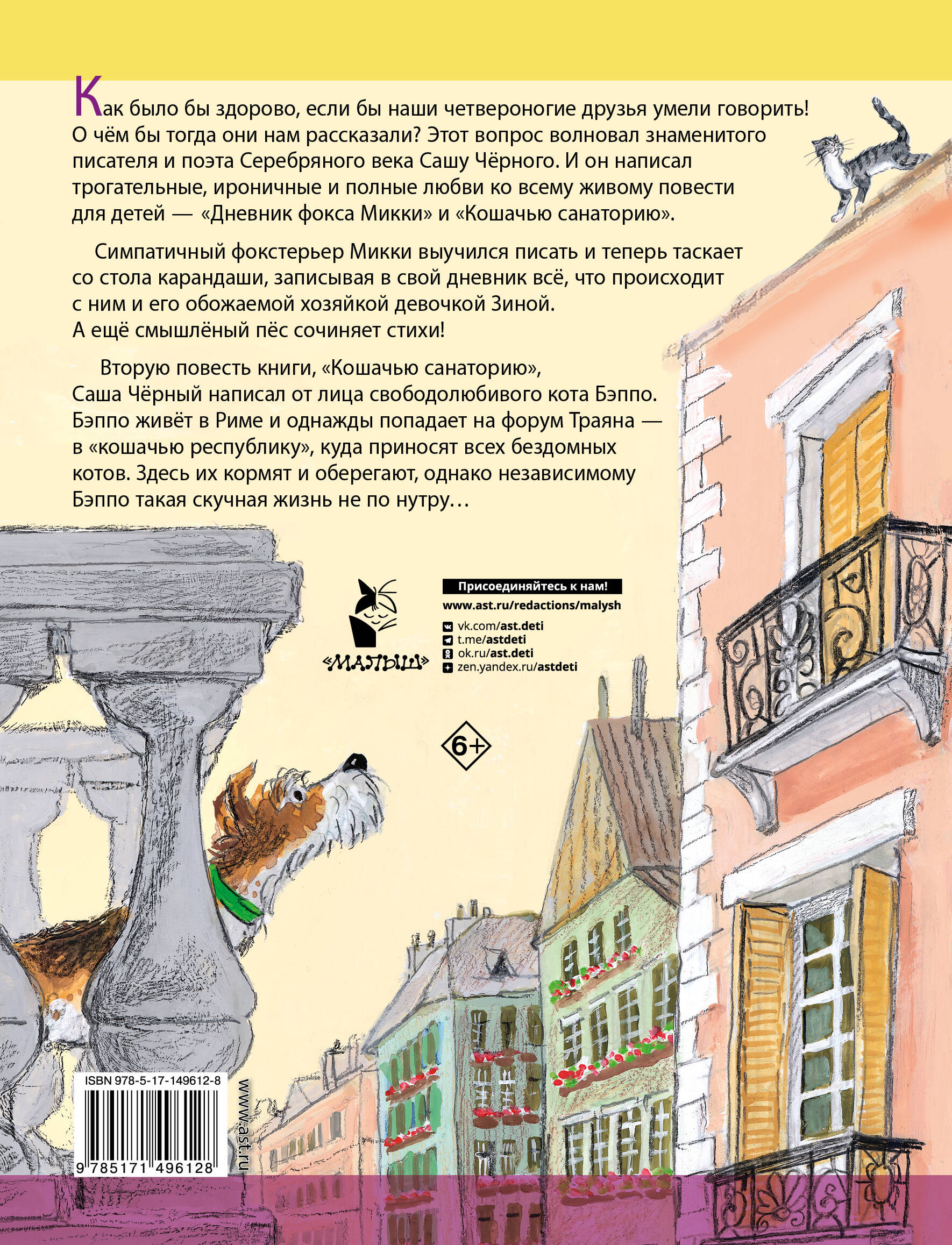 Как было бы здорово, если бы наши четвероногие друзья умели говорить! О чём бы тогда они нам рассказали? Этот вопрос волновал знаменитого писателя и поэта Серебряного века Сашу Чёрного. И он написал трогательные, ироничные и полные любви ко всему живому повести для детей — «Дневник фокса Микки» и «Кошачью санаторию».

Симпатичный фокстерьер Микки выучился писать и теперь таскает со стола карандаши, записывая в свой дневник всё, что происходит с ним и его обожаемой хозяйкой девочкой Зиной. А ещё смышлёный пёс сочиняет стихи!

Вторую повесть книги, «Кошачью санаторию», Саша Чёрный написал от лица свободолюбивого кота Бэппо. Бэппо живёт в Риме и однажды попадает на форум Траяна — в «кошачью республику», куда приносят всех бездомных котов. Здесь их кормят и оберегают, однако независимому Бэппо такая скучная жизнь не по нутру…

«МАЛЫШ»

Присоединяйтесь к нам!
www.ast.ru/redactions/malysh
vk.com/ast.deti
t.me/astdeti
ok.ru/ast.deti
zen.yandex.ru/astdeti

6+

ISBN 978-5-17-149612-8
9 785171 496128

www.ast.ru